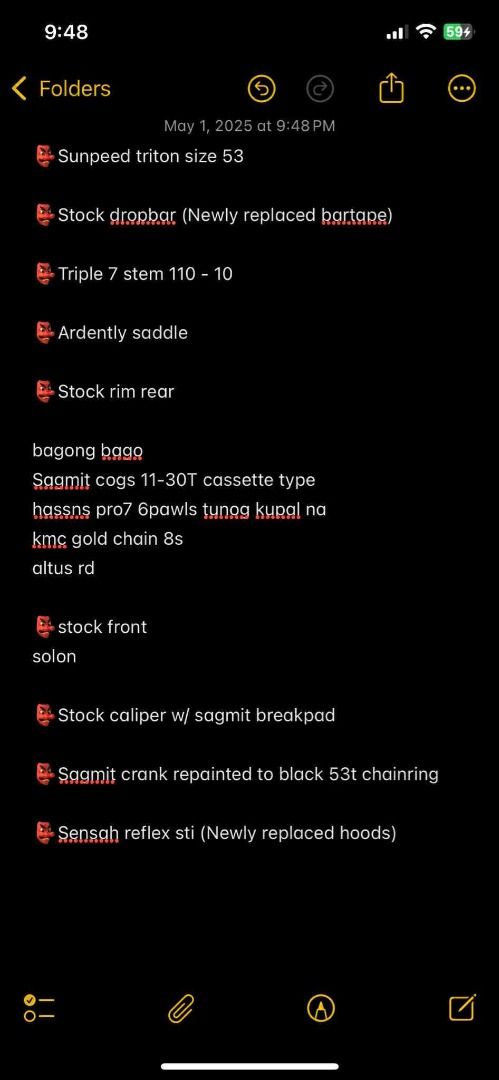 9:48

59

Folders

May 1, 2025 at 9:48 PM

👺Sunpeed triton size 53

👺Stock dropbar (Newly replaced bartape)

👺Triple 7 stem 110 - 10

👺Ardently saddle

👺Stock rim rear

bagong bago
Sagmit cogs 11-30T cassette type
hassns pro7 6pawls tunog kupal na
kmc gold chain 8s
altus rd

👺stock front
solon

👺Stock caliper w/ sagmit breakpad

👺Sagmit crank repainted to black 53t chainring

👺Sensah reflex sti (Newly replaced hoods)